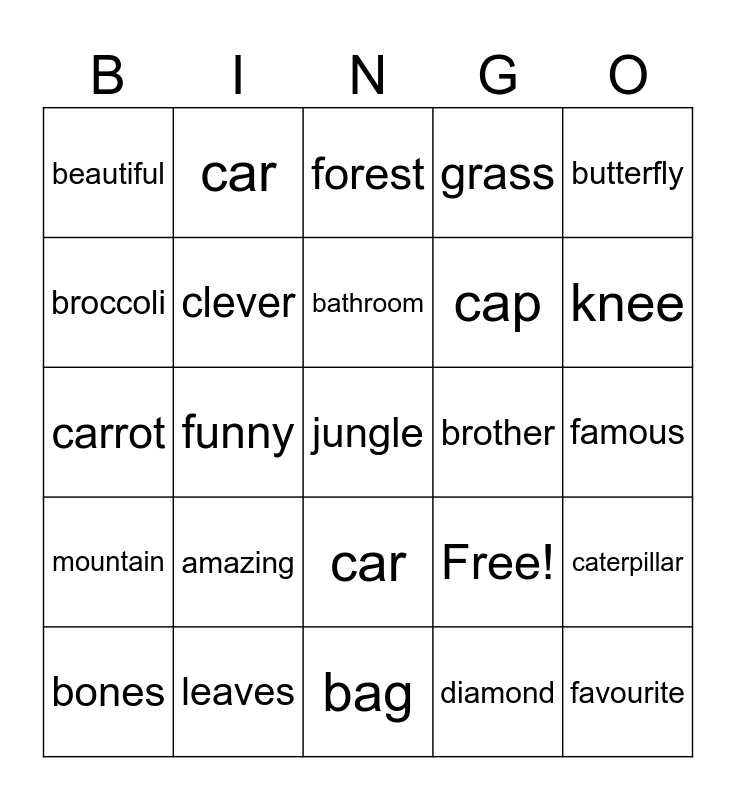 | B | I | N | G | O |
|---|---|---|---|---|
| beautiful | car | forest | grass | butterfly |
| broccoli | clever | bathroom | cap | knee |
| carrot | funny | jungle | brother | famous |
| mountain | amazing | car | Free! | caterpillar |
| bones | leaves | bag | diamond | favourite |